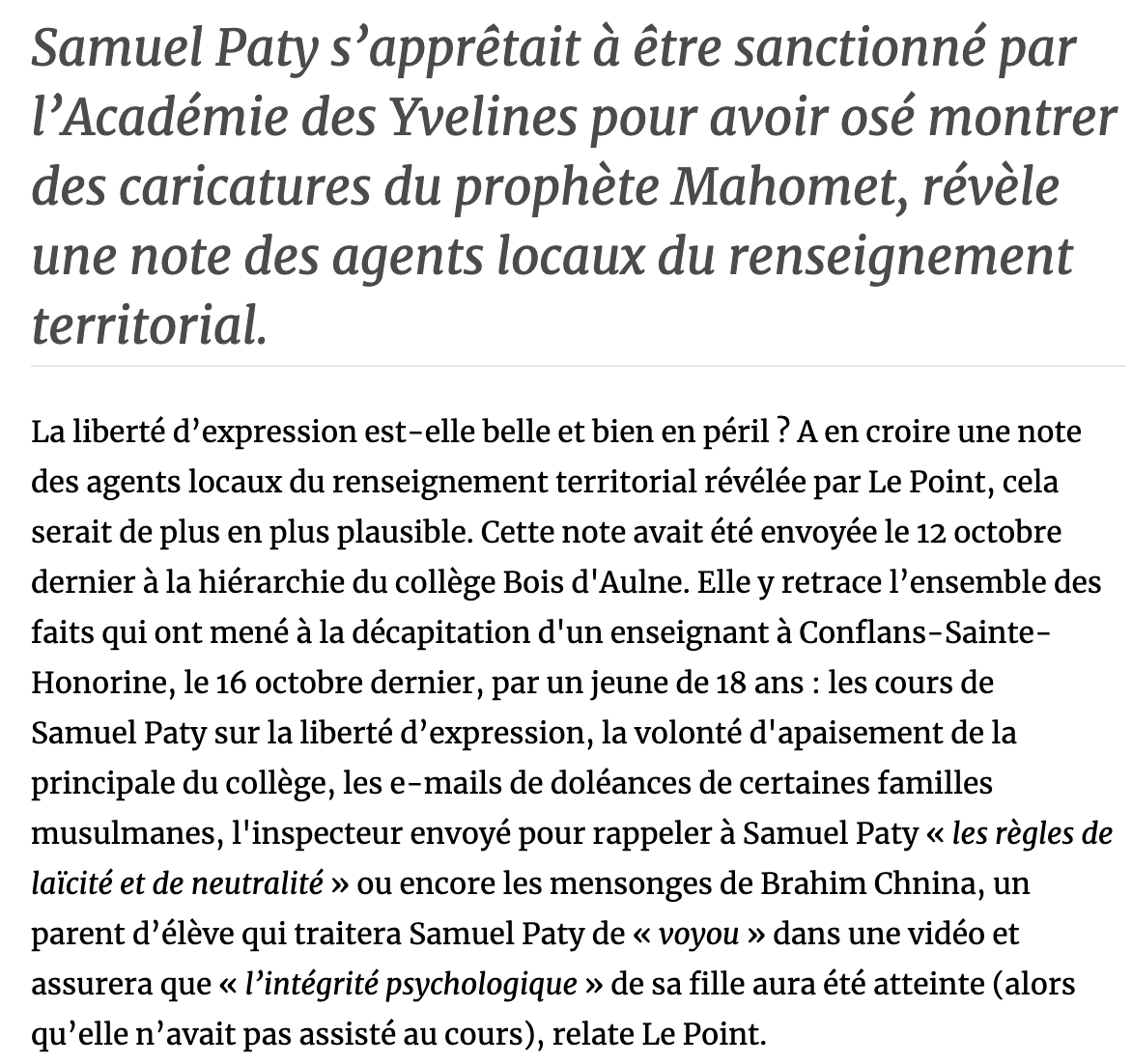 Samuel Paty s’apprêtait à être sanctionné par l’Académie des Yvelines pour avoir osé montrer des caricatures du prophète Mahomet, révèle une note des agents locaux du renseignement territorial.

La liberté d’expression est-elle belle et bien en péril ? A en croire une note des agents locaux du renseignement territorial révélée par Le Point, cela serait de plus en plus plausible. Cette note avait été envoyée le 12 octobre dernier à la hiérarchie du collège Bois d'Aulne. Elle y retrace l’ensemble des faits qui ont mené à la décapitation d'un enseignant à Conflans-Sainte-Honorine, le 16 octobre dernier, par un jeune de 18 ans : les cours de Samuel Paty sur la liberté d’expression, la volonté d'apaisement de la principale du collège, les e-mails de doléances de certaines familles musulmanes, l'inspecteur envoyé pour rappeler à Samuel Paty « les règles de laïcité et de neutralité » ou encore les mensonges de Brahim Chnina, un parent d’élève qui traitera Samuel Paty de « voyou » dans une vidéo et assurera que « l’intégrité psychologique » de sa fille aura été atteinte (alors qu’elle n’avait pas assisté au cours), relate Le Point.